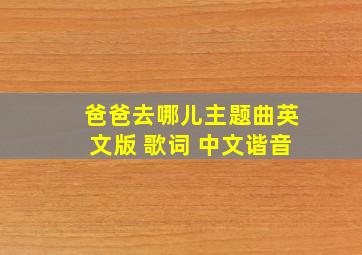 爸爸去哪儿主题曲英文版 歌词 中文谐音